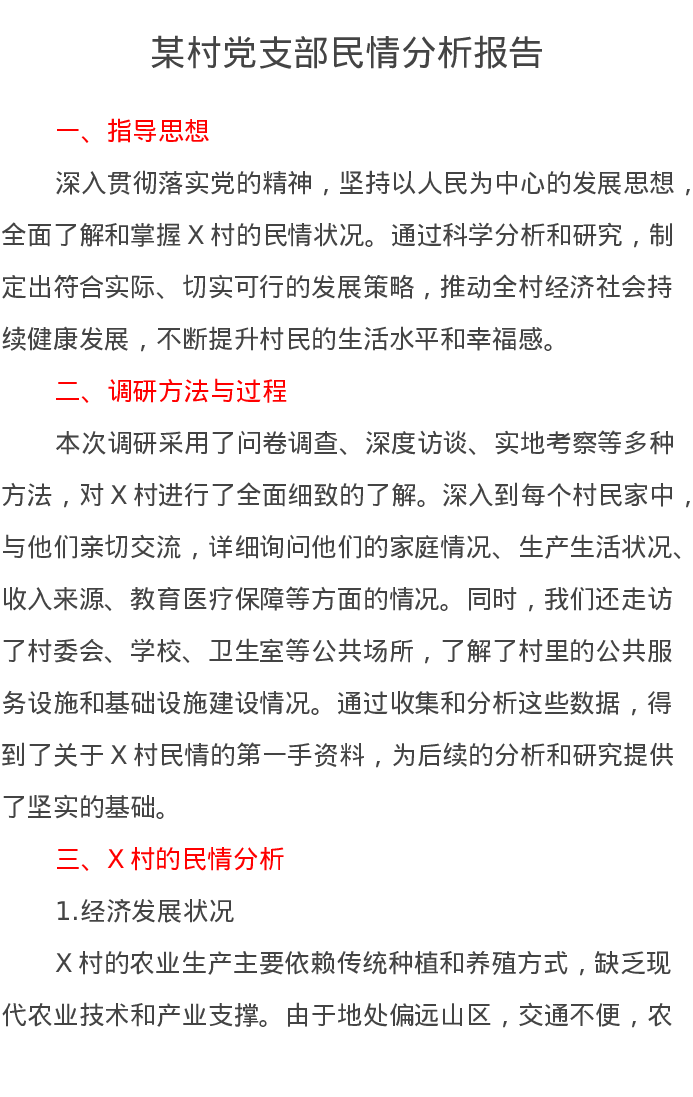 某村党支部民情分析报告

一、指导思想

深入贯彻落实党的精神，坚持以人民为中心的发展思想，全面了解和掌握X村的民情状况。通过科学分析和研究，制定出符合实际、切实可行的发展策略，推动全村经济社会持续健康发展，不断提升村民的生活水平和幸福感。

二、调研方法与过程

本次调研采用了问卷调查、深度访谈、实地考察等多种方法，对X村进行了全面细致的了解。深入到每个村民家中，与他们亲切交流，详细询问他们的家庭情况、生产生活状况、收入来源、教育医疗保障等方面的情况。同时，我们还走访了村委会、学校、卫生室等公共场所，了解了村里的公共服务设施和基础设施建设情况。通过收集和分析这些数据，得到了关于X村民情的第一手资料，为后续的分析和研究提供了坚实的基础。

三、X村的民情分析

1.经济发展状况

X村的农业生产主要依赖传统种植和养殖方式，缺乏现代农业技术和产业支撑。由于地处偏远山区，交通不便，农